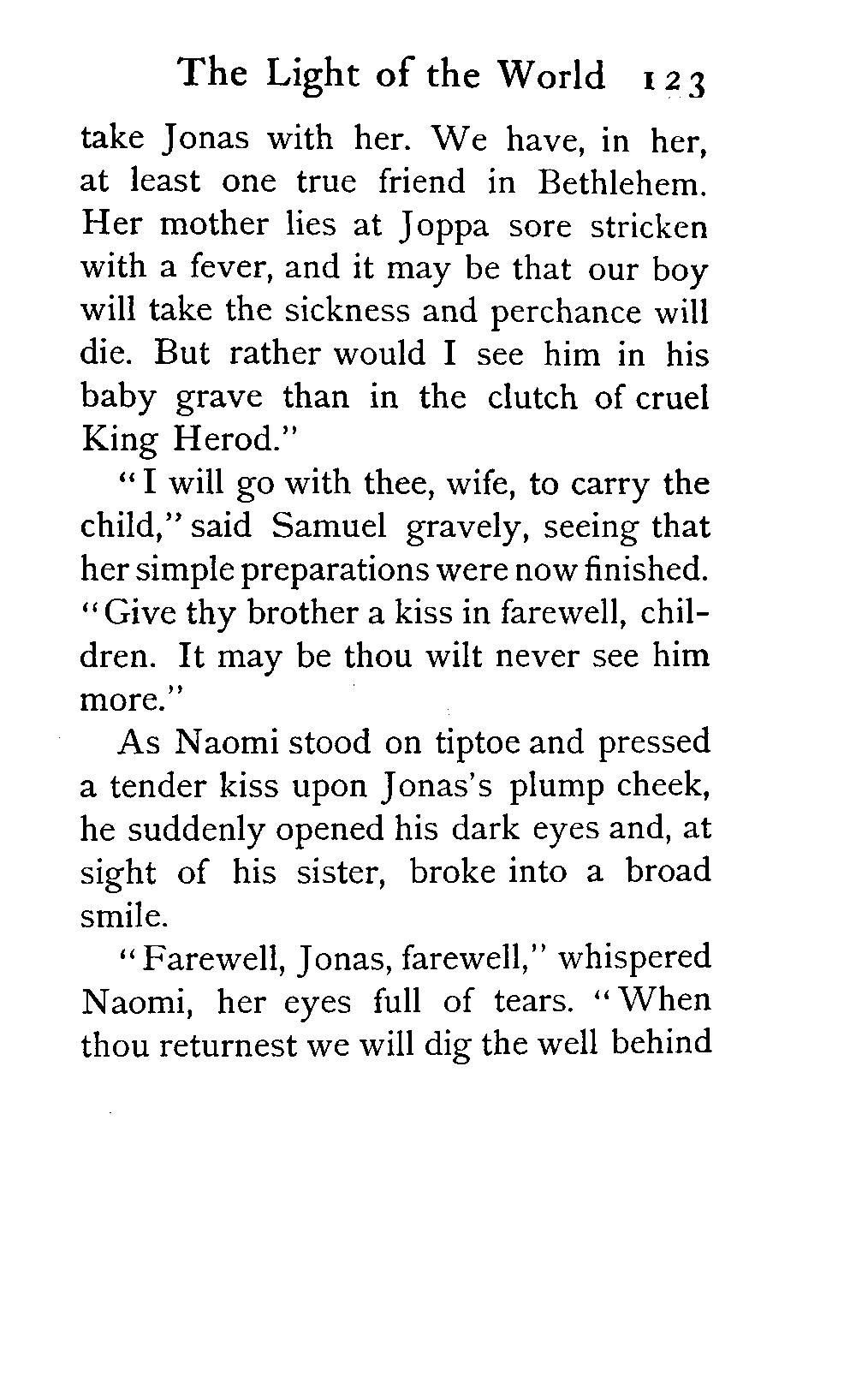 The Light of the World 123

take Jonas with her. We have, in her, at least one true friend in Bethlehem. Her mother lies at Joppa sore stricken with a fever, and it may be that our boy will take the sickness and perchance will die. But rather would I see him in his baby grave than in the clutch of cruel King Herod."

"I will go with thee, wife, to carry the child," said Samuel gravely, seeing that her simple preparations were now finished. "Give thy brother a kiss in farewell, children. It may be thou wilt never see him more."

As Naomi stood on tiptoe and pressed a tender kiss upon Jonas's plump cheek, he suddenly opened his dark eyes and, at sight of his sister, broke into a broad smile.

"Farewell, Jonas, farewell," whispered Naomi, her eyes full of tears. "When thou returnest we will dig the well behind